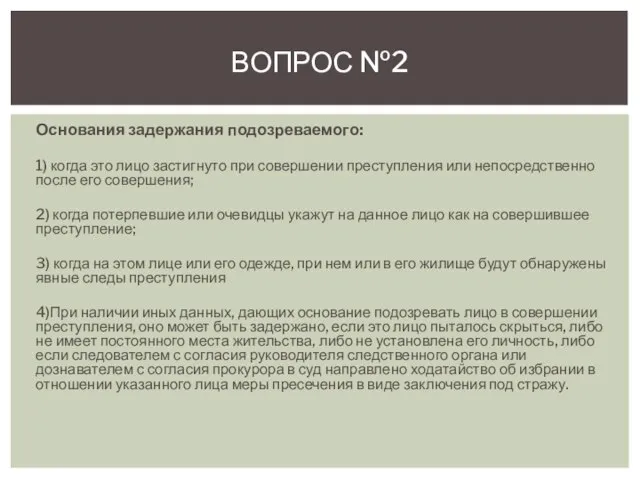 ВОПРОС №2

Основания задержания подозреваемого:

1) когда это лицо застигнуто при совершении преступления или непосредственно после его совершения;

2) когда потерпевшие или очевидцы укажут на данное лицо как на совершившее преступление;

3) когда на этом лице или его одежде, при нем или в его жилище будут обнаружены явные следы преступления

4)При наличии иных данных, дающих основание подозревать лицо в совершении преступления, оно может быть задержано, если это лицо пыталось скрыться, либо не имеет постоянного места жительства, либо не установлена его личность, либо если следователем с согласия руководителя следственного органа или дознавателем с согласия прокурора в суд направлено ходатайство об избрании в отношении указанного лица меры пресечения в виде заключения под стражу.